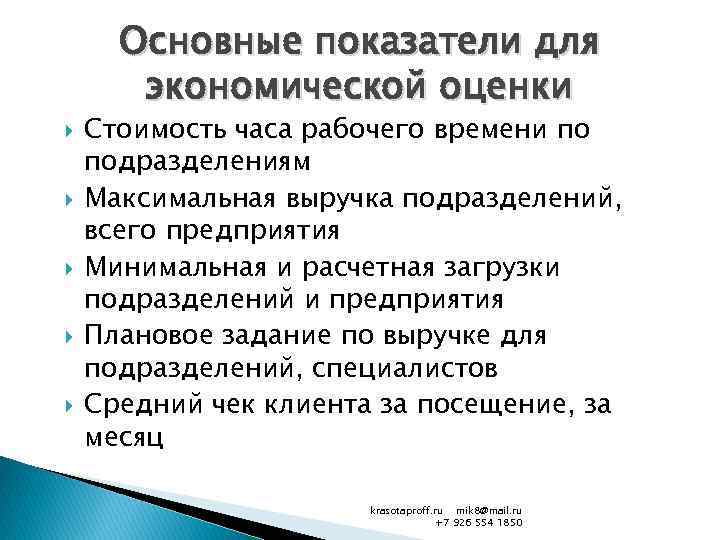 Основные показатели для экономической оценки

Стоимость часа рабочего времени по подразделениям

Максимальная выручка подразделений, всего предприятия

Минимальная и расчетная загрузки подразделений и предприятия

Плановое задание по выручке для подразделений, специалистов

Средний чек клиента за посещение, за месяц

krasotaproff.ru mik8@mail.ru
+7 926 554 1850